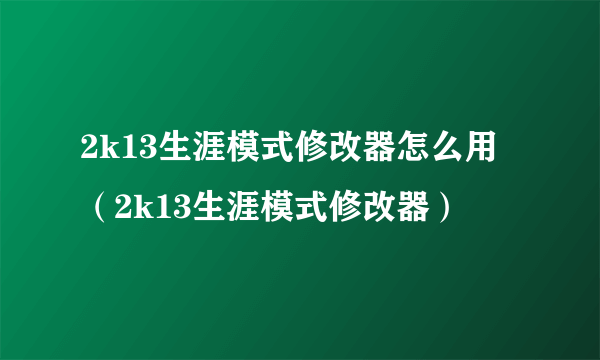 2k13生涯模式修改器怎么用（2k13生涯模式修改器）